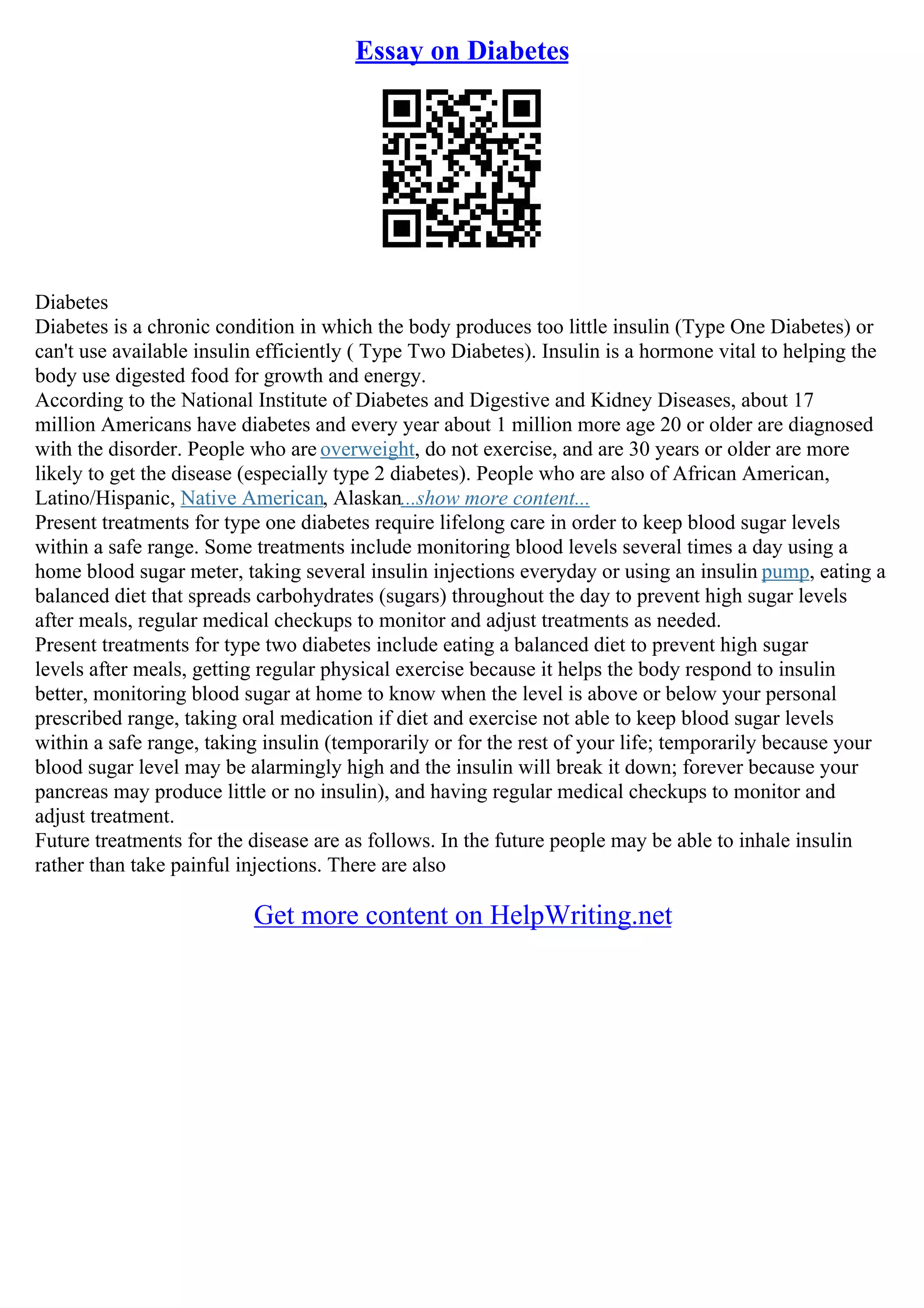 Essay on Diabetes

Diabetes
Diabetes is a chronic condition in which the body produces too little insulin (Type One Diabetes) or can't use available insulin efficiently ( Type Two Diabetes). Insulin is a hormone vital to helping the body use digested food for growth and energy.
According to the National Institute of Diabetes and Digestive and Kidney Diseases, about 17 million Americans have diabetes and every year about 1 million more age 20 or older are diagnosed with the disorder. People who are overweight, do not exercise, and are 30 years or older are more likely to get the disease (especially type 2 diabetes). People who are also of African American, Latino/Hispanic, Native American, Alaskan...show more content...
Present treatments for type one diabetes require lifelong care in order to keep blood sugar levels within a safe range. Some treatments include monitoring blood levels several times a day using a home blood sugar meter, taking several insulin injections everyday or using an insulin pump, eating a balanced diet that spreads carbohydrates (sugars) throughout the day to prevent high sugar levels after meals, regular medical checkups to monitor and adjust treatments as needed.
Present treatments for type two diabetes include eating a balanced diet to prevent high sugar levels after meals, getting regular physical exercise because it helps the body respond to insulin better, monitoring blood sugar at home to know when the level is above or below your personal prescribed range, taking oral medication if diet and exercise not able to keep blood sugar levels within a safe range, taking insulin (temporarily or for the rest of your life; temporarily because your blood sugar level may be alarmingly high and the insulin will break it down; forever because your pancreas may produce little or no insulin), and having regular medical checkups to monitor and adjust treatment.
Future treatments for the disease are as follows. In the future people may be able to inhale insulin rather than take painful injections. There are also

Get more content on HelpWriting.net